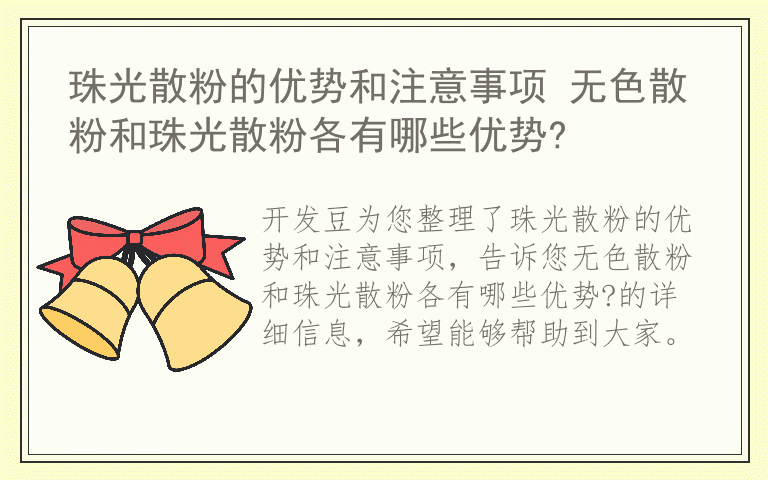 珠光散粉的优势和注意事项 无色散粉和珠光散粉各有哪些优势?

开发豆为您整理了珠光散粉的优势和注意事项，告诉您无色散粉和珠光散粉各有哪些优势?的详细信息，希望能够帮助到大家。